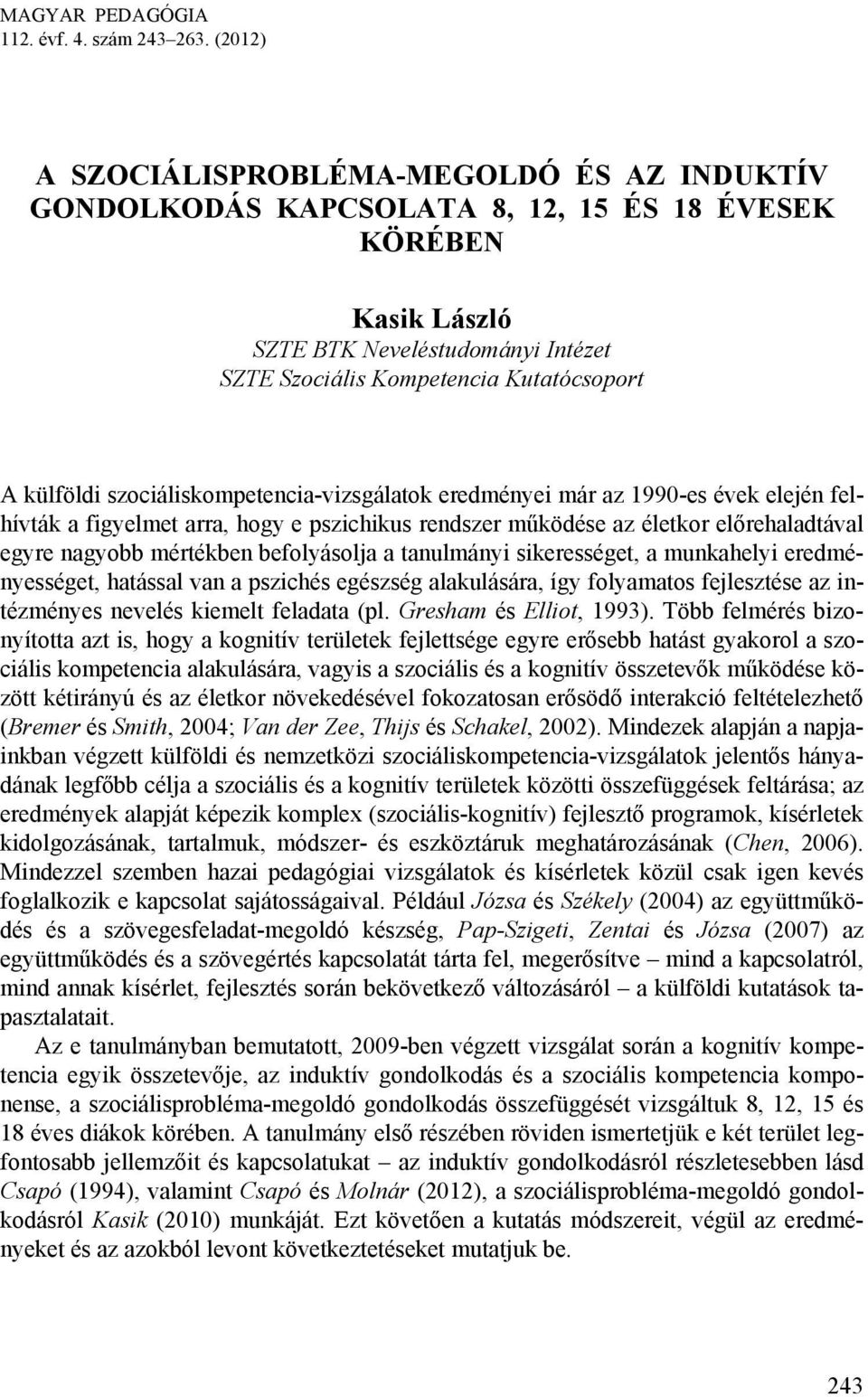 MAGYAR PEDAGÓGIA
112. évf. 4. szám 243–263. (2012)

A SZOCIÁLISPROBLÉMA-MEGOLDÓ ÉS AZ INDUKTÍV GONDOLKODÁS KAPCSOLATA 8, 12, 15 ÉS 18 ÉVESEK KÖRÉBEN

Kasik László
SZTE BTK Neveléstudományi Intézet
SZTE Szociális Kompetencia Kutatócsoport

A külföldi szociáliskompetencia-vizsgálatok eredményei már az 1990-es évek elején felhívták a figyelmet arra, hogy e pszichikus rendszer működése az életkor előrehaladtával egyre nagyobb mértékben befolyásolja a tanulmányi sikerességet, a munkahelyi eredményességet, hatással van a pszichés egészség alakulására, így folyamatos fejlesztése az intézményes nevelés kiemelt feladata (pl. Gresham és Elliot, 1993). Több felmérés bizonyította azt is, hogy a kognitív területek fejlettsége egyre erősebb hatást gyakorol a szociális kompetencia alakulására, vagyis a szociális és a kognitív összetevők működése között kétirányú és az életkor növekedésével fokozatosan erősödő interakció feltételezhető (Bremer és Smith, 2004; Van der Zee, Thijs és Schakel, 2002). Mindezek alapján a napjainkban végzett külföldi és nemzetközi szociáliskompetencia-vizsgálatok jelentős hányadának legfőbb célja a szociális és a kognitív területek közötti összefüggések feltárása; az eredmények alapját képezik komplex (szociális-kognitív) fejlesztő programok, kísérletek kidolgozásának, tartalmuk, módszer- és eszköztáruk meghatározásának (Chen, 2006). Mindezzel szemben hazai pedagógiai vizsgálatok és kísérletek közül csak igen kevés foglalkozik e kapcsolat sajátosságaival. Például Józsa és Székely (2004) az együttműködés és a szövegesfeladat-megoldó készség, Pap-Szigeti, Zentai és Józsa (2007) az együttműködés és a szövegértés kapcsolatát tárta fel, megerősítve – mind a kapcsolatról, mind annak kísérlet, fejlesztés során bekövetkező változásáról – a külföldi kutatások tapasztalatait.

Az e tanulmányban bemutatott, 2009-ben végzett vizsgálat során a kognitív kompetencia egyik összetevője, az induktív gondolkodás és a szociális kompetencia komponense, a szociálisprobléma-megoldó gondolkodás összefüggését vizsgáltuk 8, 12, 15 és 18 éves diákok körében. A tanulmány első részében röviden ismertetjük e két terület legfontosabb jellemzőit és kapcsolatukat – az induktív gondolkodásról részletesebben lásd Csapó (1994), valamint Csapó és Molnár (2012), a szociálisprobléma-megoldó gondolkodásról Kasik (2010) munkáját. Ezt követően a kutatás módszereit, végül az eredményeket és az azokból levont következtetéseket mutatjuk be.

243